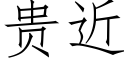 贵近